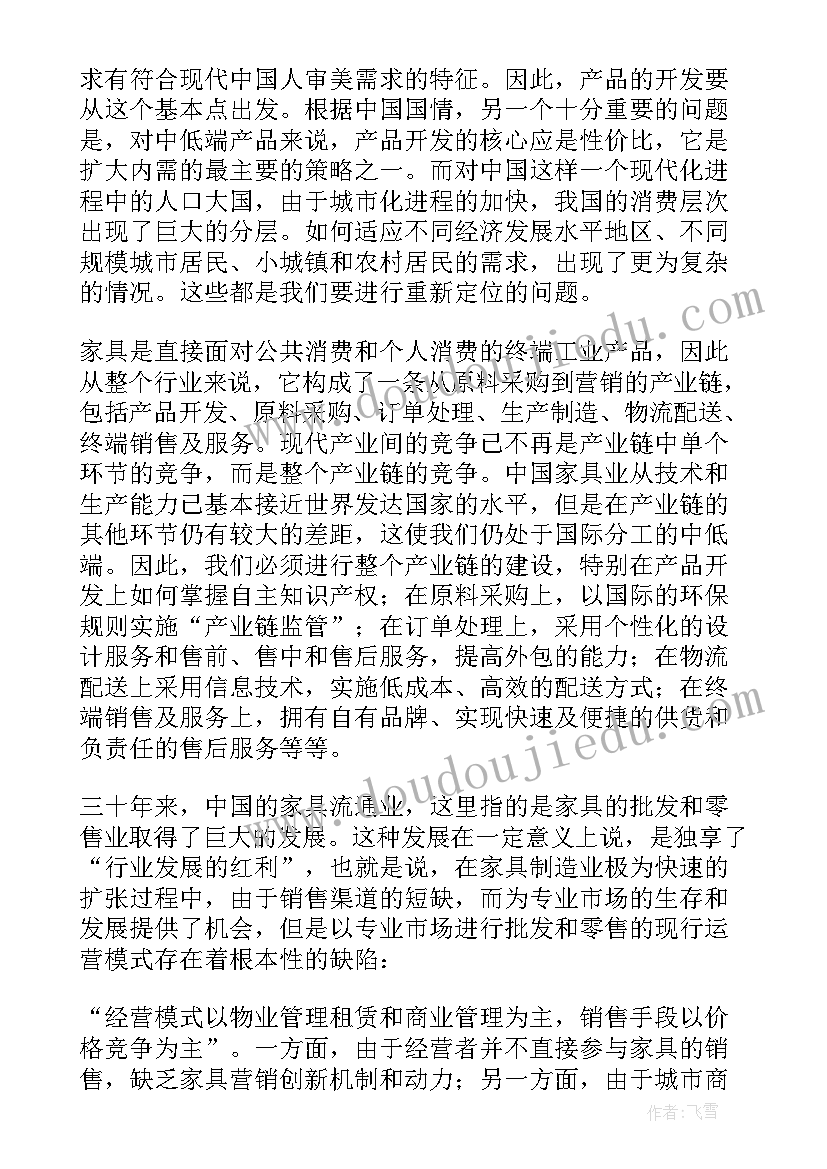 求有符合现代中国人审美需求的特征。因此，产品的开发要从这个基本点出发。根据中国国情，另一个十分重要的问题是，对中低端产品来说，产品开发的核心应是性价比，它是扩大内需的最主要的策略之一。而对中国这样一个现代化进程中的人口大国，由于城市化进程的加快，我国的消费层次出现了巨大的分层。如何适应不同经济发展水平地区、不同规模城市居民、小城镇和农村居民的需求，出现了更为复杂的情况。这些都是我们要进行重新定位的问题。

家具是直接面对公共消费和个人消费的终端工业产品，因此从整个行业来说，它构成了一条从原料采购到营销的产业链，包括产品开发、原料采购、订单处理、生产制造、物流配送、终端销售及服务。现代产业间的竞争已不再是产业链中单个环节的竞争，而是整个产业链的竞争。中国家具业从技术和生产能力已基本接近世界发达国家的水平，但是在产业链的其他环节仍有较大的差距，这使我们仍处于国际分工的中低端。因此，我们必须进行整个产业链的建设，特别在产品开发上如何掌握自主知识产权；在原料采购上，以国际的环保规则实施“产业链监管”；在订单处理上，采用个性化的设计服务和售前、售中和售后服务，提高外包的能力；在物流配送上采用信息技术，实施低成本、高效的配送方式；在终端销售及服务上，拥有自有品牌、实现快速及便捷的供货和负责任的售后服务等等。

三十年来，中国的家具流通业，这里指的是家具的批发和零售业取得了巨大的发展。这种发展在一定意义上说，是独享了“行业发展的红利”，也就是说，在家具制造业极为快速的扩张过程中，由于销售渠道的短缺，而为专业市场的生存和发展提供了机会，但是以专业市场进行批发和零售的现行运营模式存在着根本性的缺陷：

“经营模式以物业管理租赁和商业管理为主，销售手段以价格竞争为主”。一方面，由于经营者并不直接参与家具的销售，缺乏家具营销创新机制和动力；另一方面，由于城市商

www.doudoujiedu.com

作者：飞雪